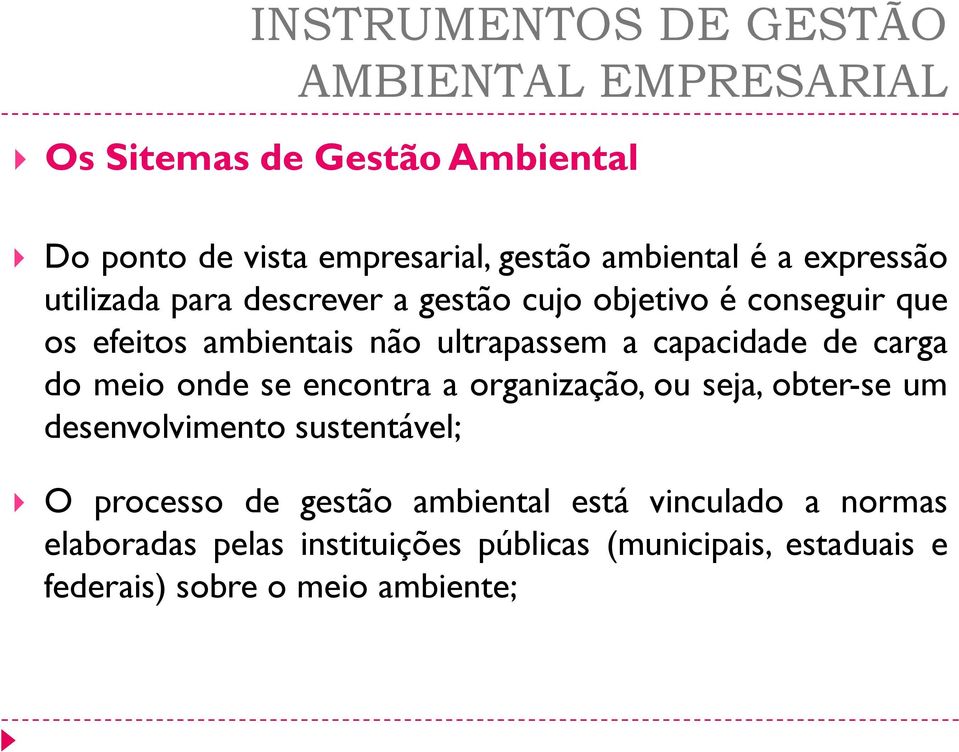 INSTRUMENTOS DE GESTÃO AMBIENTAL EMPRESARIAL

Os Sitemas de Gestão Ambiental

Do ponto de vista empresarial, gestão ambiental é a expressão utilizada para descrever a gestão cujo objetivo é conseguir que os efeitos ambientais não ultrapassem a capacidade de carga do meio onde se encontra a organização, ou seja, obter-se um desenvolvimento sustentável;

O processo de gestão ambiental está vinculado a normas elaboradas pelas instituições públicas (municipais, estaduais e federais) sobre o meio ambiente;